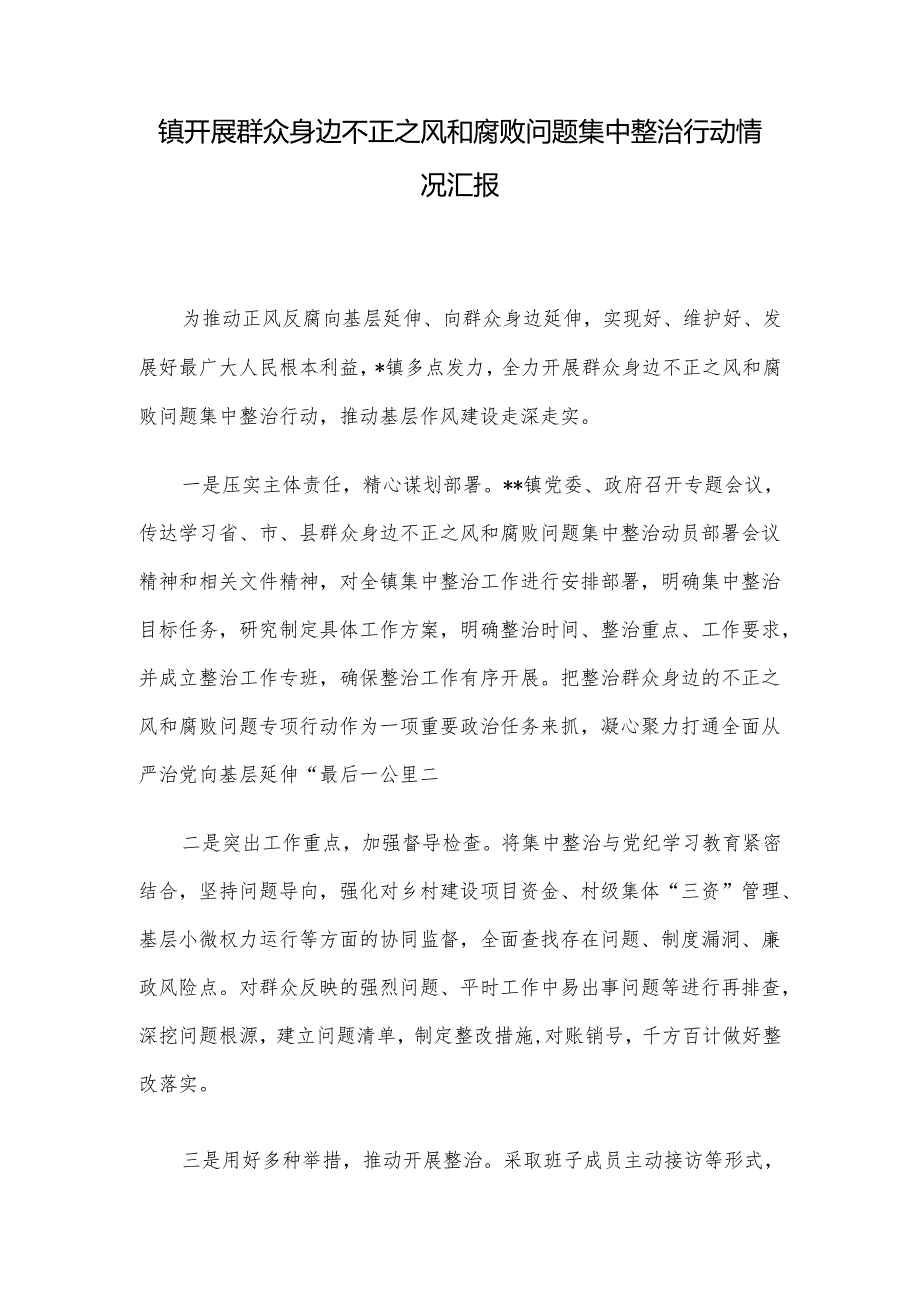 镇开展群众身边不正之风和腐败问题集中整治行动情况汇报

为推动正风反腐向基层延伸、向群众身边延伸，实现好、维护好、发展好最广大人民根本利益，*镇多点发力，全力开展群众身边不正之风和腐败问题集中整治行动，推动基层作风建设走深走实。

一是压实主体责任，精心谋划部署。**镇党委、政府召开专题会议，传达学习省、市、县群众身边不正之风和腐败问题集中整治动员部署会议精神和相关文件精神，对全镇集中整治工作进行安排部署，明确集中整治目标任务，研究制定具体工作方案，明确整治时间、整治重点、工作要求，并成立整治工作专班，确保整治工作有序开展。把整治群众身边的不正之风和腐败问题专项行动作为一项重要政治任务来抓，凝心聚力打通全面从严治党向基层延伸“最后一公里二

二是突出工作重点，加强督导检查。将集中整治与党纪学习教育紧密结合，坚持问题导向，强化对乡村建设项目资金、村级集体“三资”管理、基层小微权力运行等方面的协同监督，全面查找存在问题、制度漏洞、廉政风险点。对群众反映的强烈问题、平时工作中易出事问题等进行再排查，深挖问题根源，建立问题清单，制定整改措施，对账销号，千方百计做好整改落实。

三是用好多种举措，推动开展整治。采取班子成员主动接访等形式，